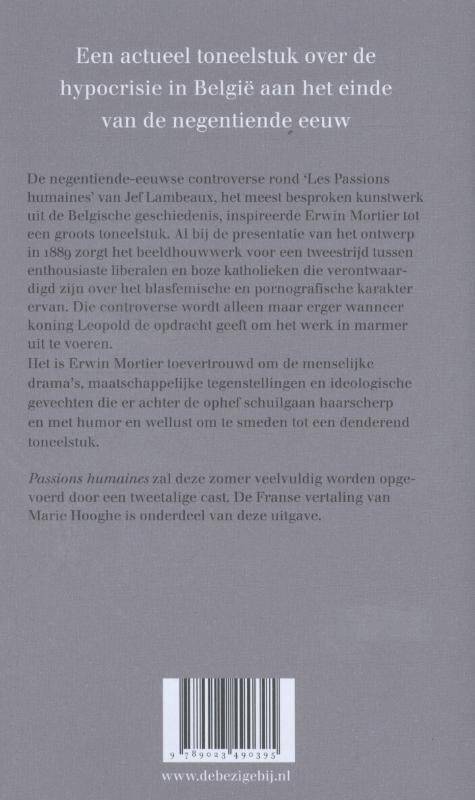 Een actueel toneelstuk over de hypocrisie in België aan het einde van de negentiende eeuw

De negentiende-eeuwse controverse rond 'Les Passions humaines' van Jef Lambeaux, het meest besproken kunstwerk uit de Belgische geschiedenis, inspireerde Erwin Mortier tot een groots toneelstuk. Al bij de presentatie van het ontwerp in 1889 zorgt het beeldhouwwerk voor een tweestrijd tussen enthousiaste liberalen en boze katholieken die verontwaardigd zijn over het blasfemische en pornografische karakter ervan. Die controverse wordt alleen maar erger wanneer koning Leopold de opdracht geeft om het werk in marmer uit te voeren.
Het is Erwin Mortier toevertrouwd om de menselijke drama's, maatschappelijke tegenstellingen en ideologische gevechten die er achter de ophef schuilgaan haarscherp en met humor en wellust om te smeden tot een denderend toneelstuk.

Passions humaines zal deze zomer veelvuldig worden opgevoerd door een tweetalige cast. De Franse vertaling van Marie Hooghe is onderdeel van deze uitgave.

9 789023 490395

www.debezigebij.nl